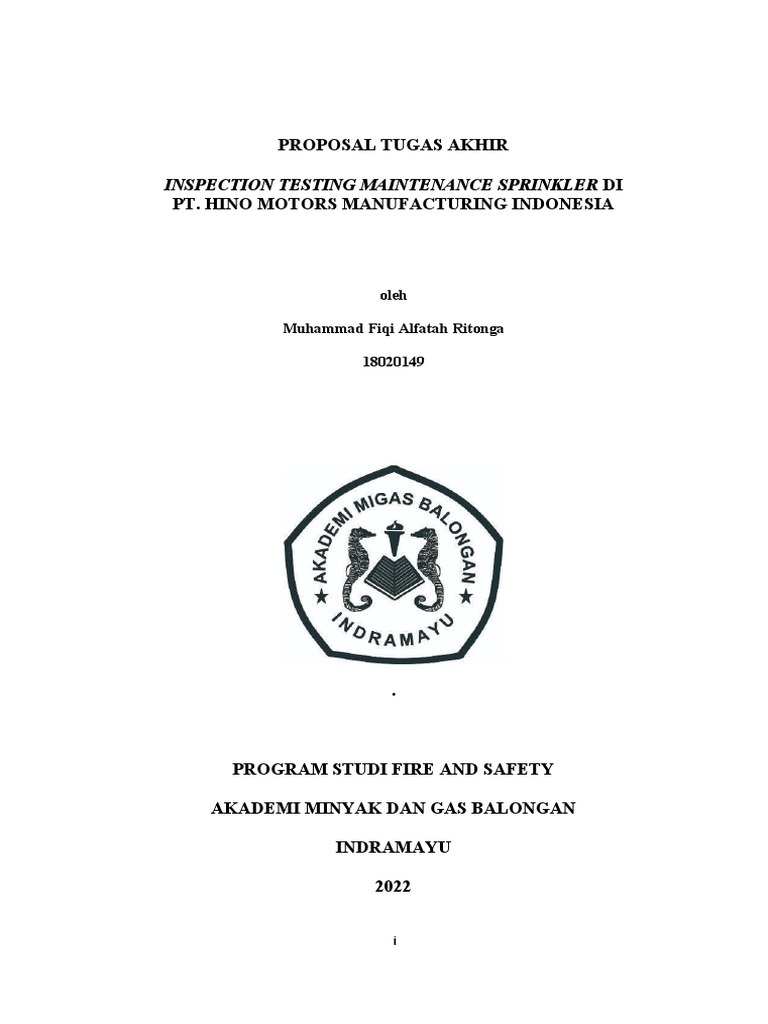 PROPOSAL TUGAS AKHIR

INSPECTION TESTING MAINTENANCE SPRINKLER DI PT. HINO MOTORS MANUFACTURING INDONESIA

oleh

Muhammad Fiqi Alfatah Ritonga

18020149

AKADEMI MIGAS BALONGAN

INDRAMAYU

.

PROGRAM STUDI FIRE AND SAFETY

AKADEMI MINYAK DAN GAS BALONGAN

INDRAMAYU

2022

i